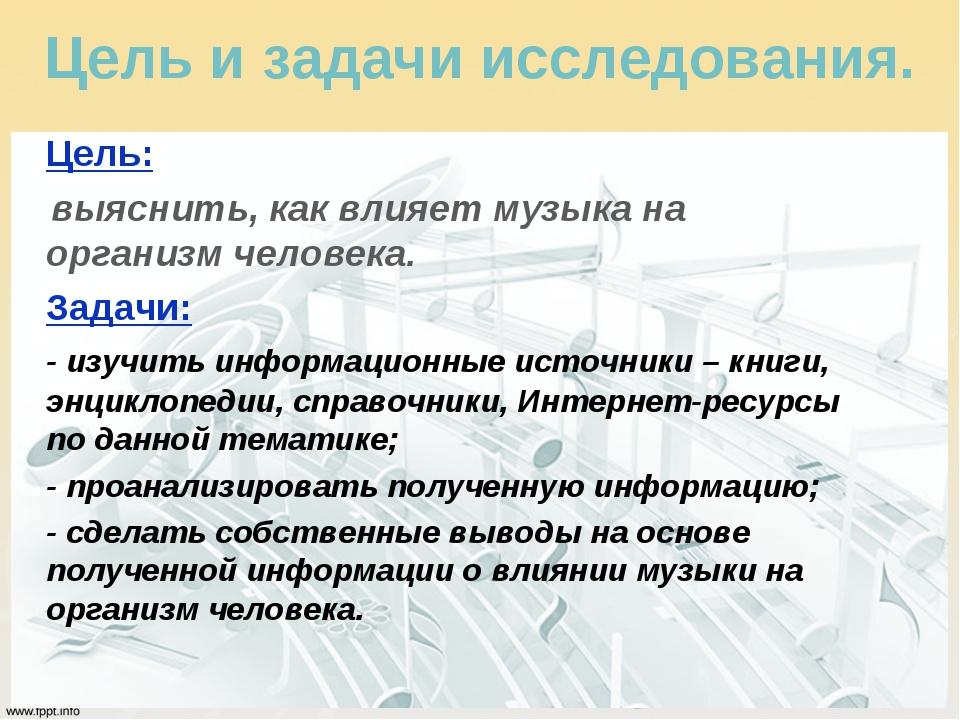 Цель и задачи исследования.

Цель:

выяснить, как влияет музыка на организм человека.

Задачи:

- изучить информационные источники – книги, энциклопедии, справочники, Интернет-ресурсы по данной тематике;

- проанализировать полученную информацию;

- сделать собственные выводы на основе полученной информации о влиянии музыки на организм человека.

www.fppt.info